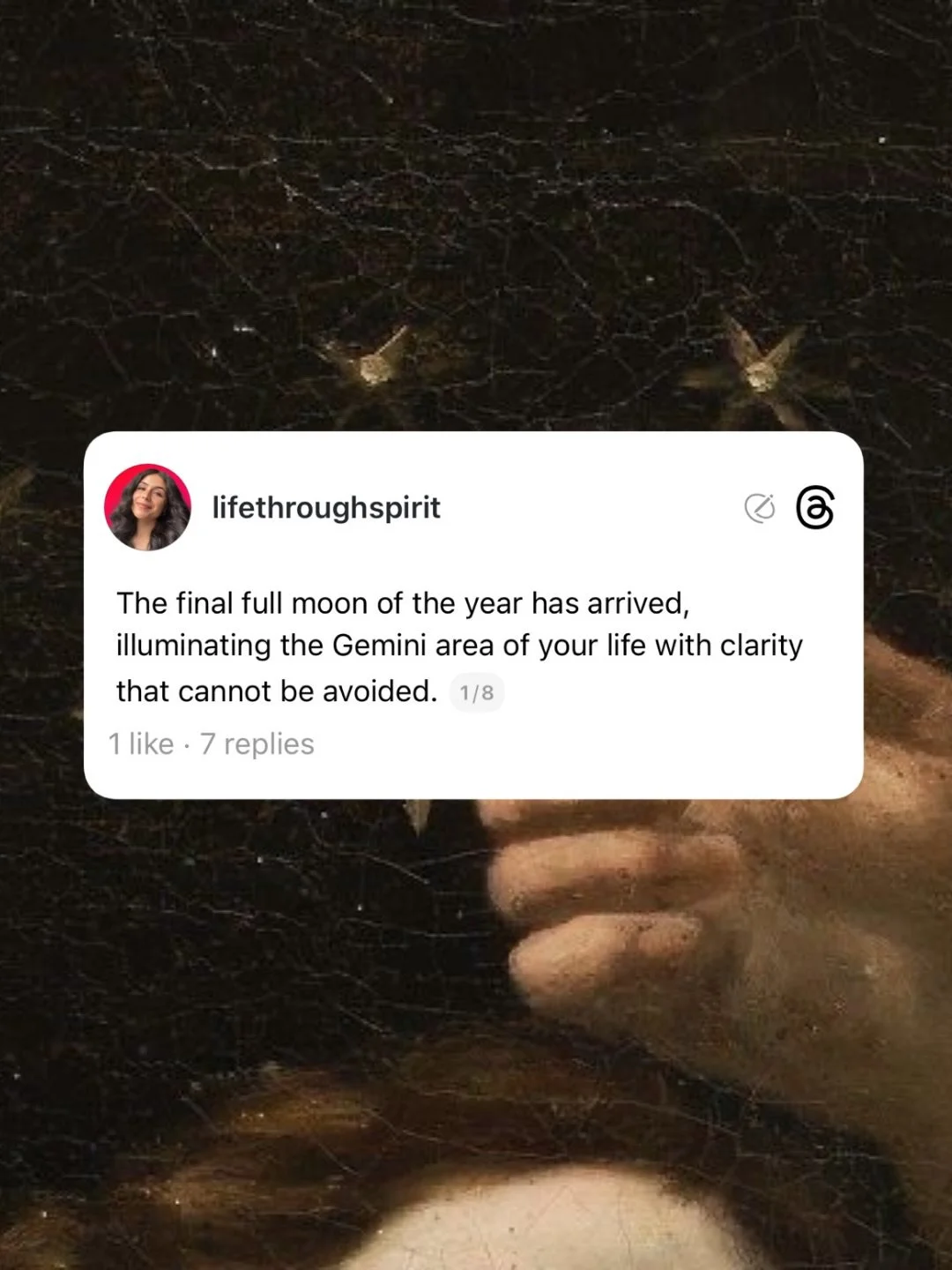 lifethroughspirit

The final full moon of the year has arrived, illuminating the Gemini area of your life with clarity that cannot be avoided. 1/8

1 like · 7 replies